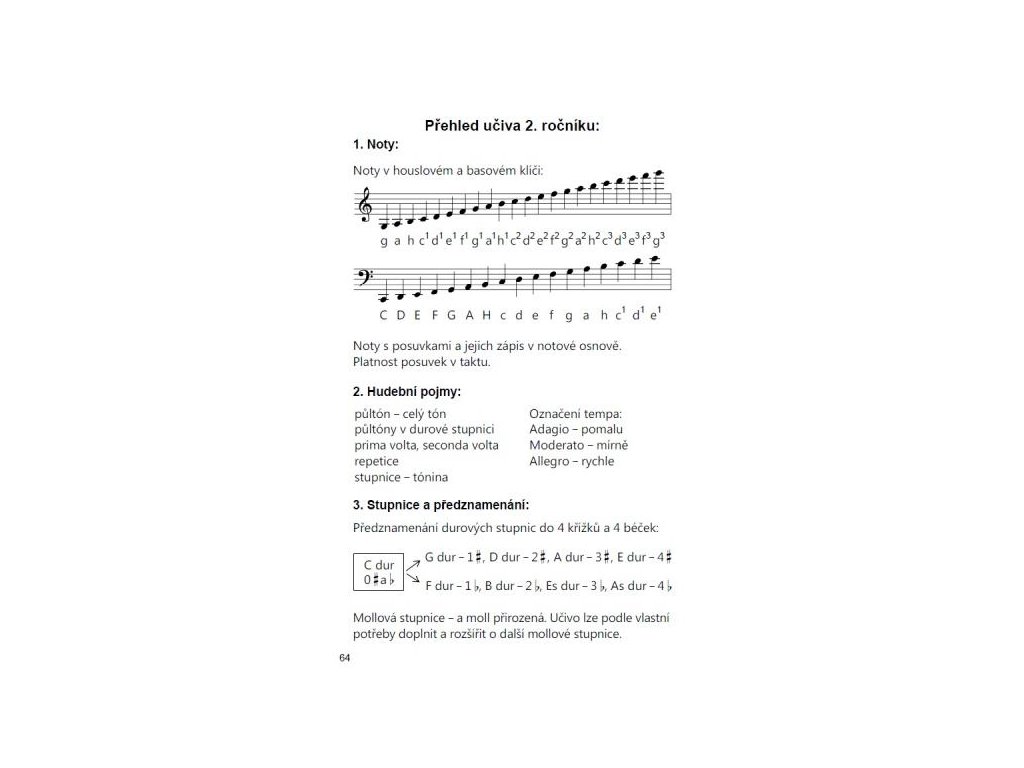 Přehled učiva 2. ročníku:

1. Noty:

Noty v houslovém a basovém klíči:

g a h $c^1$ $d^1$ $e^1$ $f^1$ $g^1$ $a^1$ $h^1$ $c^2$ $d^2$ $e^2$ $f^2$ $g^2$ $a^2$ $h^2$ $c^3$ $d^3$ $e^3$ $f^3$ $g^3$

C D E F G A H c d e f g a h $c^1$ $d^1$ $e^1$

Noty s posuvkami a jejich zápis v notové osnově.
Platnost posuvek v taktu.

2. Hudební pojmy:

půltón – celý tón
půltóny v durové stupnici
prima volta, seconda volta
repetice
stupnice – tónina

Označení tempa:
Adagio – pomalu
Moderato – mírně
Allegro – rychle

3. Stupnice a předznamenání:

Předznamenání durových stupnic do 4 křížků a 4 béček:

C dur
0 ♯ a ♭

G dur – 1 ♯, D dur – 2 ♯, A dur – 3 ♯, E dur – 4 ♯

F dur – 1 ♭, B dur – 2 ♭, Es dur – 3 ♭, As dur – 4 ♭

Mollová stupnice – a moll přirozená. Učivo lze podle vlastní potřeby doplnit a rozšířit o další mollové stupnice.

64